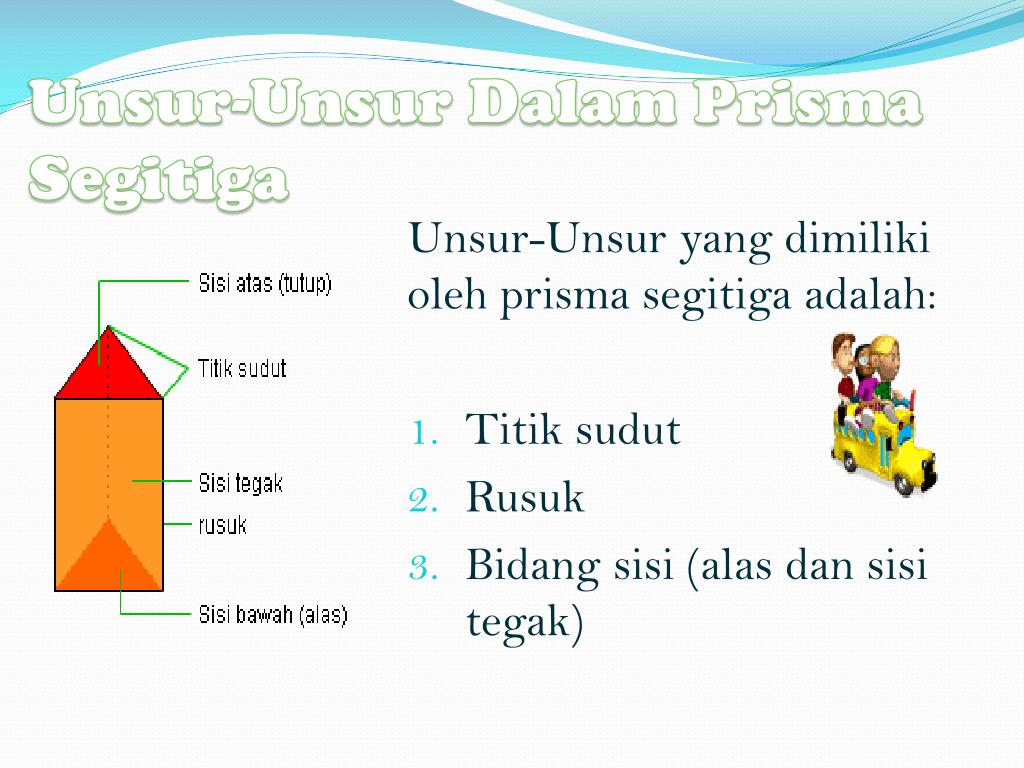 Unsur-Unsur Dalam Prisma Segitiga

Sisi atas (tutup)
Titik sudut
Sisi tegak
rusuk
Sisi bawah (alas)

Unsur-Unsur yang dimiliki oleh prisma segitiga adalah:

1. Titik sudut
2. Rusuk
3. Bidang sisi (alas dan sisi tegak)